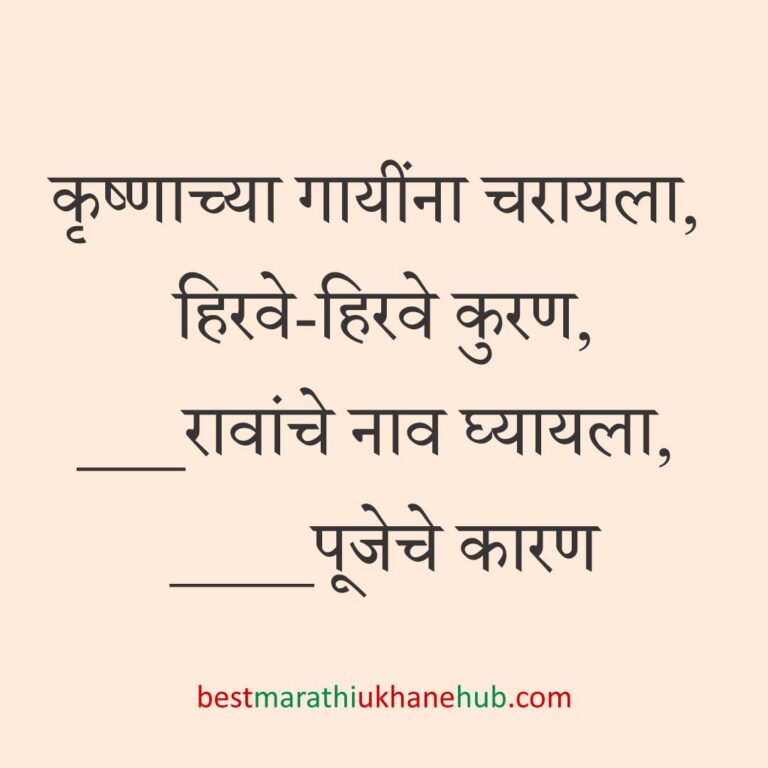 कृष्णाच्या गायींना चरायला,
हिरवे-हिरवे कुरण,
____रावांचे नाव घ्यायला,
_____पूजेचे कारण

bestmarathiukhanehub.com